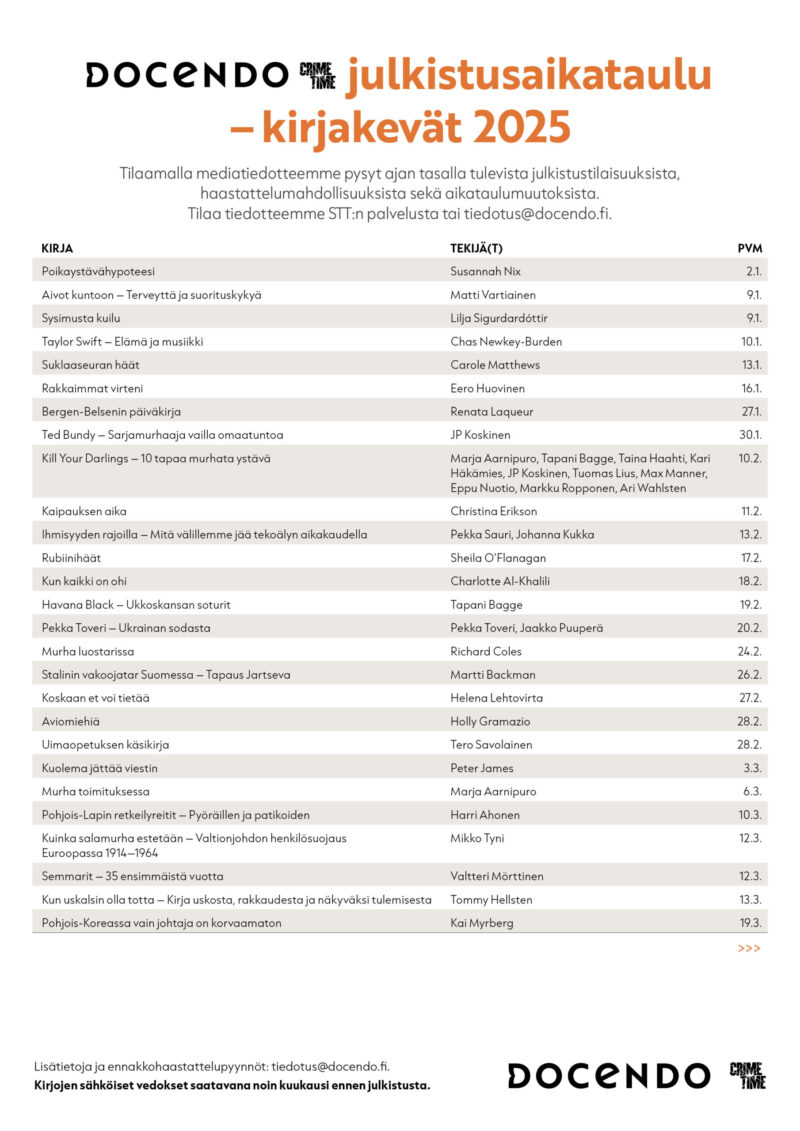 DOCENDO CRIME TIME julkistusaikataulu – kirjakevät 2025

Tilaamalla mediatiedotteemme pysyt ajan tasalla tulevista julkistustilaisuuksista, haastattelumahdollisuuksista sekä aikataulumuutoksista. Tilaa tiedotteemme STT:n palvelusta tai tiedotus@docendo.fi.

| KIRJA | TEKIJÄ(T) | PVM |
|---|---|---|
| Poikaystävähypoteesi | Susannah Nix | 2.1. |
| Aivot kuntoon – Terveyttä ja suorituskykyä | Matti Vartiainen | 9.1. |
| Sysimusta kuilu | Lilja Sigurdardóttir | 9.1. |
| Taylor Swift – Elämä ja musiikki | Chas Newkey-Burden | 10.1. |
| Suklaaseuran häät | Carole Matthews | 13.1. |
| Rakkaimmat virteni | Eero Huovinen | 16.1. |
| Bergen-Belsenin päiväkirja | Renata Laqueur | 27.1. |
| Ted Bundy – Sarjamurhaaja vailla omaatuntoa | JP Koskinen | 30.1. |
| Kill Your Darlings – 10 tapaa murhata ystävä | Marja Aarnipuro, Tapani Bagge, Taina Haahti, Kari Häkämies, JP Koskinen, Tuomas Lius, Max Manner, Eppu Nuotio, Markku Ropponen, Ari Wahlsten | 10.2. |
| Kaipauksen aika | Christina Erikson | 11.2. |
| Ihmisyyden rajoilla – Mitä välillemme jää tekoälyn aikakaudella | Pekka Sauri, Johanna Kukka | 13.2. |
| Rubiinihäät | Sheila O'Flanagan | 17.2. |
| Kun kaikki on ohi | Charlotte Al-Khalili | 18.2. |
| Havana Black – Ukkoskansan soturit | Tapani Bagge | 19.2. |
| Pekka Toveri – Ukrainan sodasta | Pekka Toveri, Jaakko Puuperä | 20.2. |
| Murha luostarissa | Richard Coles | 24.2. |
| Stalinin vakoojatar Suomessa – Tapaus Jartseva | Martti Backman | 26.2. |
| Koskaan et voi tietää | Helena Lehtovirta | 27.2. |
| Aviomiehiä | Holly Gramazio | 28.2. |
| Uimaopetuksen käsikirja | Tero Savolainen | 28.2. |
| Kuolema jättää viestin | Peter James | 3.3. |
| Murha toimituksessa | Marja Aarnipuro | 6.3. |
| Pohjois-Lapin retkeilyreitit – Pyöräillen ja patikoiden | Harri Ahonen | 10.3. |
| Kuinka salamurha estetään – Valtionjohdon henkilösuojaus Euroopassa 1914–1964 | Mikko Tyni | 12.3. |
| Semmarit – 35 ensimmäistä vuotta | Valtteri Mörttinen | 12.3. |
| Kun uskalsin olla totta – Kirja uskosta, rakkaudesta ja näkyväksi tulemisesta | Tommy Hellsten | 13.3. |
| Pohjois-Koreassa vain johtaja on korvaamaton | Kai Myrberg | 19.3. |

>>>

Lisätietoja ja ennakkohaastattelupyynnöt: tiedotus@docendo.fi.
Kirjojen sähköiset vedokset saatavana noin kuukausi ennen julkistusta.

DOCENDO CRIME TIME